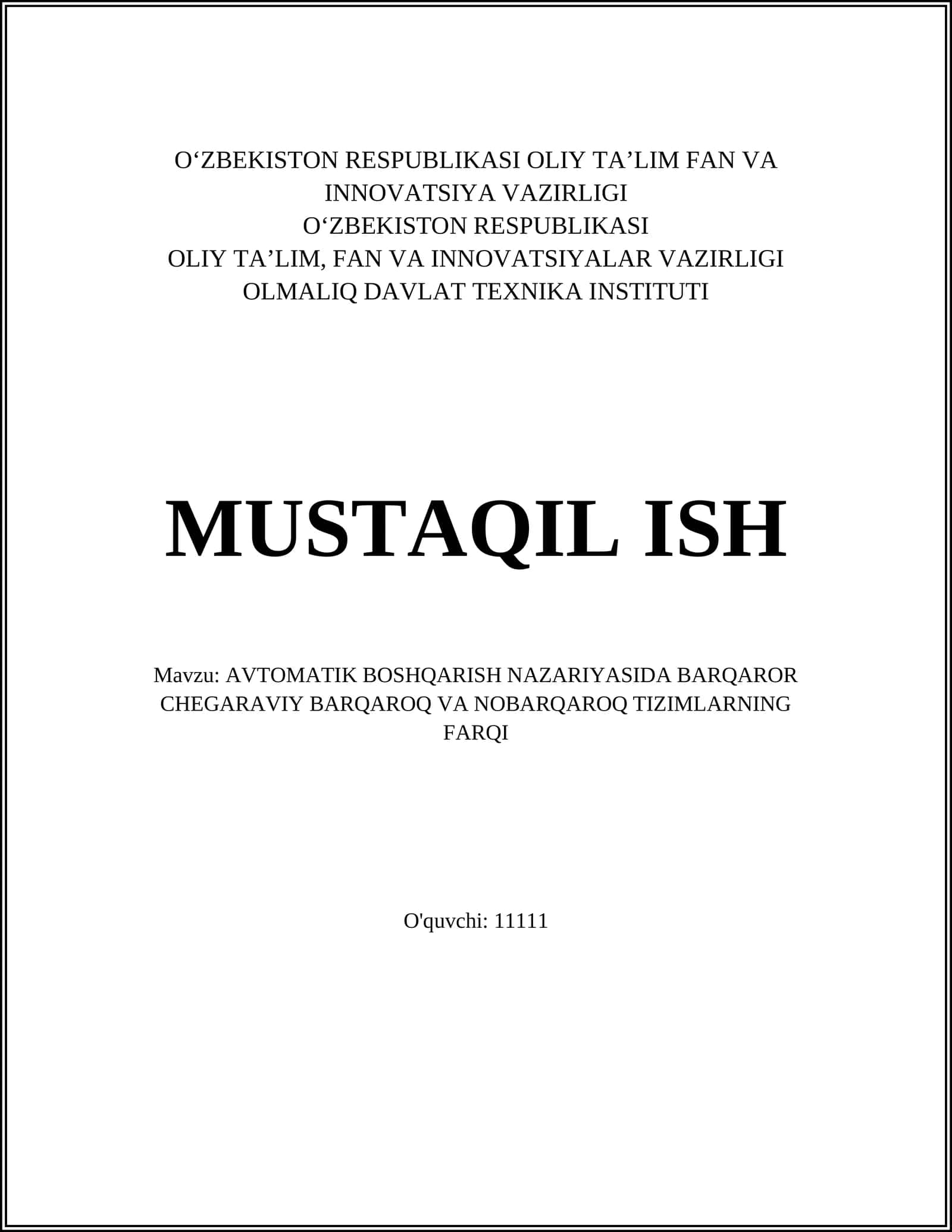 O‘ZBEKISTON RESPUBLIKASI OLIY TA’LIM FAN VA INNOVATSIYA VAZIRLIGI
O‘ZBEKISTON RESPUBLIKASI
OLIY TA’LIM, FAN VA INNOVATSIYALAR VAZIRLIGI
OLMALIQ DAVLAT TEXNIKA INSTITUTI

MUSTAQIL ISH

Mavzu: AVTOMATIK BOSHQARISH NAZARIYASIDA BARQAROR CHEGARAVIY BARQAROQ VA NOBARQAROQ TIZIMLARNING FARQI

O'quvchi: 11111